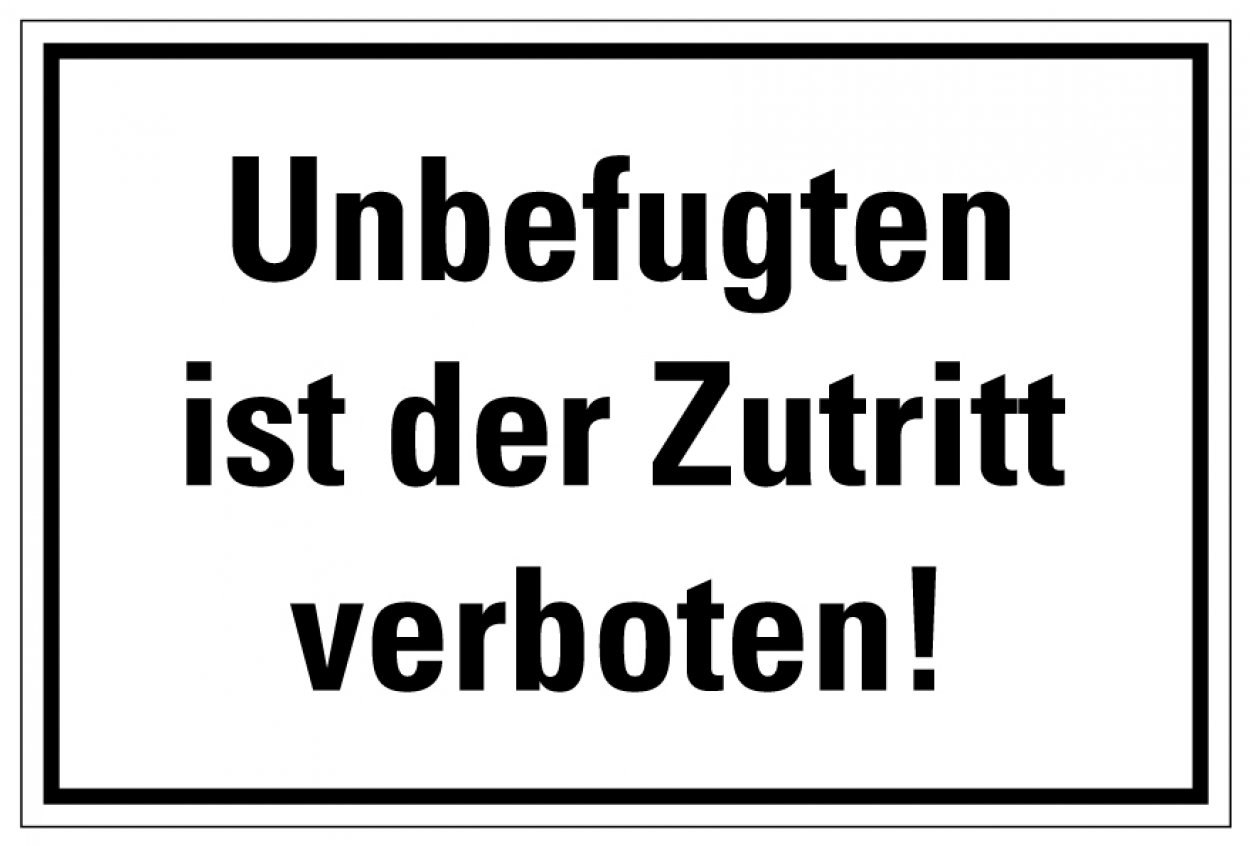 Unbefugten ist der Zutritt verboten!